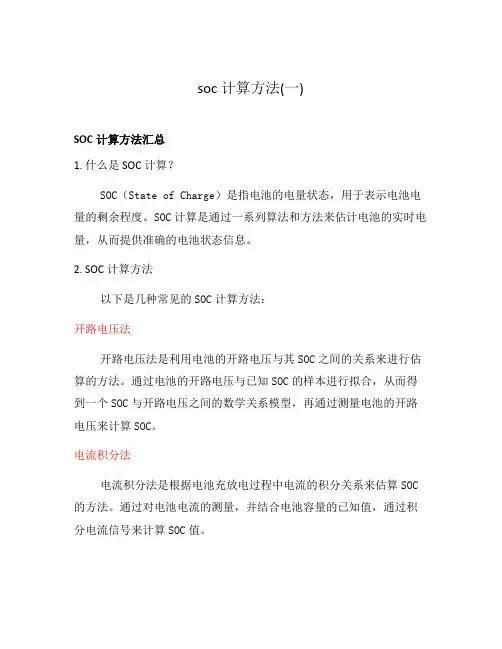 soc 计算方法(一)

SOC 计算方法汇总

1. 什么是 SOC 计算？

SOC（State of Charge）是指电池的电量状态，用于表示电池电量的剩余程度。SOC 计算是通过一系列算法和方法来估计电池的实时电量，从而提供准确的电池状态信息。

2. SOC 计算方法

以下是几种常见的 SOC 计算方法：

开路电压法

开路电压法是利用电池的开路电压与其 SOC 之间的关系来进行估算的方法。通过电池的开路电压与已知 SOC 的样本进行拟合，从而得到一个 SOC 与开路电压之间的数学关系模型，再通过测量电池的开路电压来计算 SOC。

电流积分法

电流积分法是根据电池充放电过程中电流的积分关系来估算 SOC 的方法。通过对电池电流的测量，并结合电池容量的已知值，通过积分电流信号来计算 SOC 值。